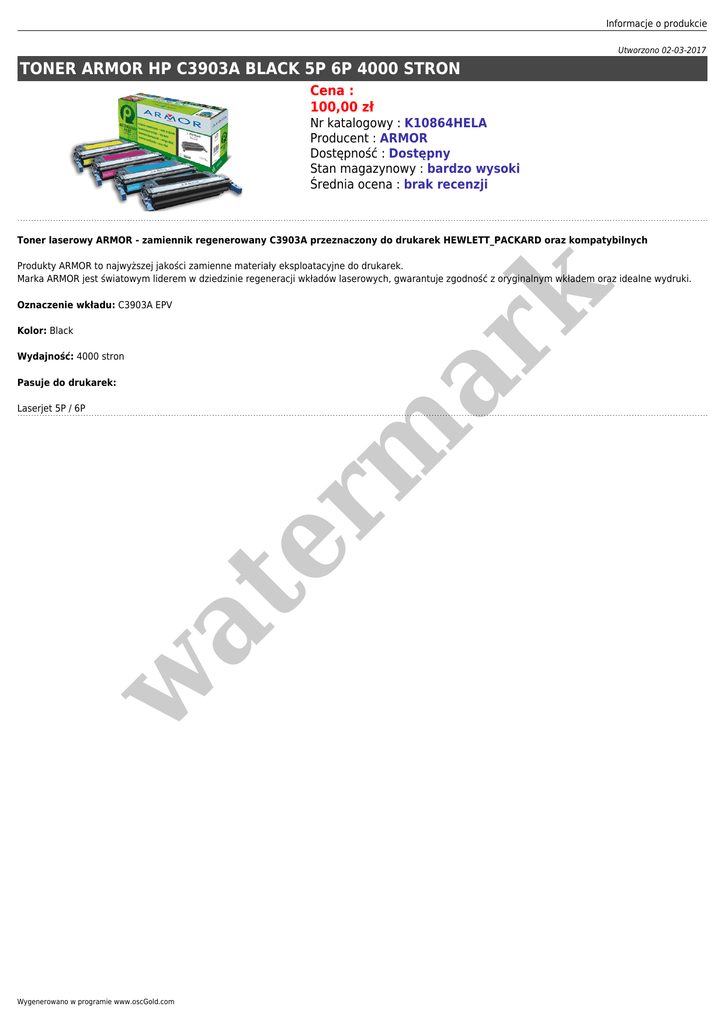 Informacje o produkcie

Utworzono 02-03-2017

TONER ARMOR HP C3903A BLACK 5P 6P 4000 STRON

Cena :
100,00 zł
Nr katalogowy : K10864HELA
Producent : ARMOR
Dostępność : Dostępny
Stan magazynowy : bardzo wysoki
Średnia ocena : brak recenzji

Toner laserowy ARMOR - zamiennik regenerowany C3903A przeznaczony do drukarek HEWLETT_PACKARD oraz kompatybilnych

Produkty ARMOR to najwyższej jakości zamienne materiały eksploatacyjne do drukarek.
Marka ARMOR jest światowym liderem w dziedzinie regeneracji wkładów laserowych, gwarantuje zgodność z oryginalnym wkładem oraz idealne wydruki.

Oznaczenie wkładu: C3903A EPV

Kolor: Black

Wydajność: 4000 stron

Pasuje do drukarek:

Laserjet 5P / 6P

Wygenerowano w programie www.oscGold.com

watermark